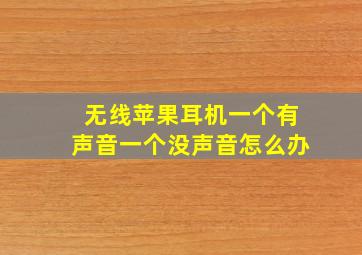 无线苹果耳机一个有声音一个没声音怎么办